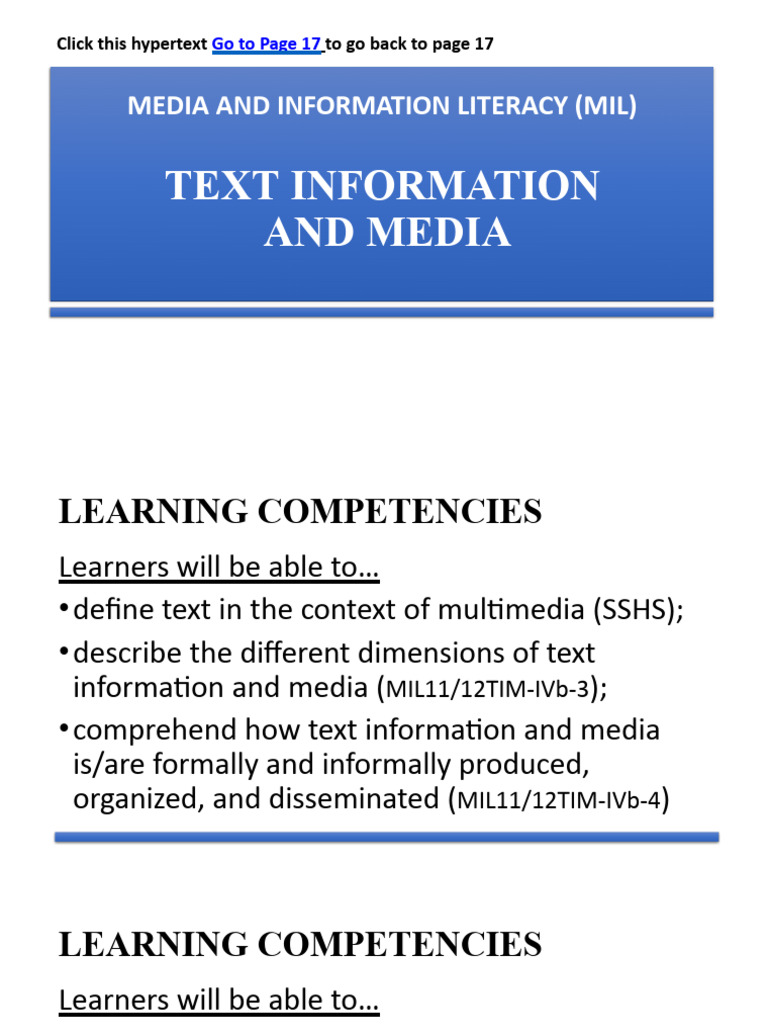 Click this hypertext Go to Page 17 to go back to page 17

MEDIA AND INFORMATION LITERACY (MIL)

TEXT INFORMATION AND MEDIA

LEARNING COMPETENCIES

Learners will be able to…

• define text in the context of multimedia (SSHS);

• describe the different dimensions of text information and media (MIL11/12TIM-IVb-3);

• comprehend how text information and media is/are formally and informally produced, organized, and disseminated (MIL11/12TIM-IVb-4)

LEARNING COMPETENCIES

Learners will be able to…